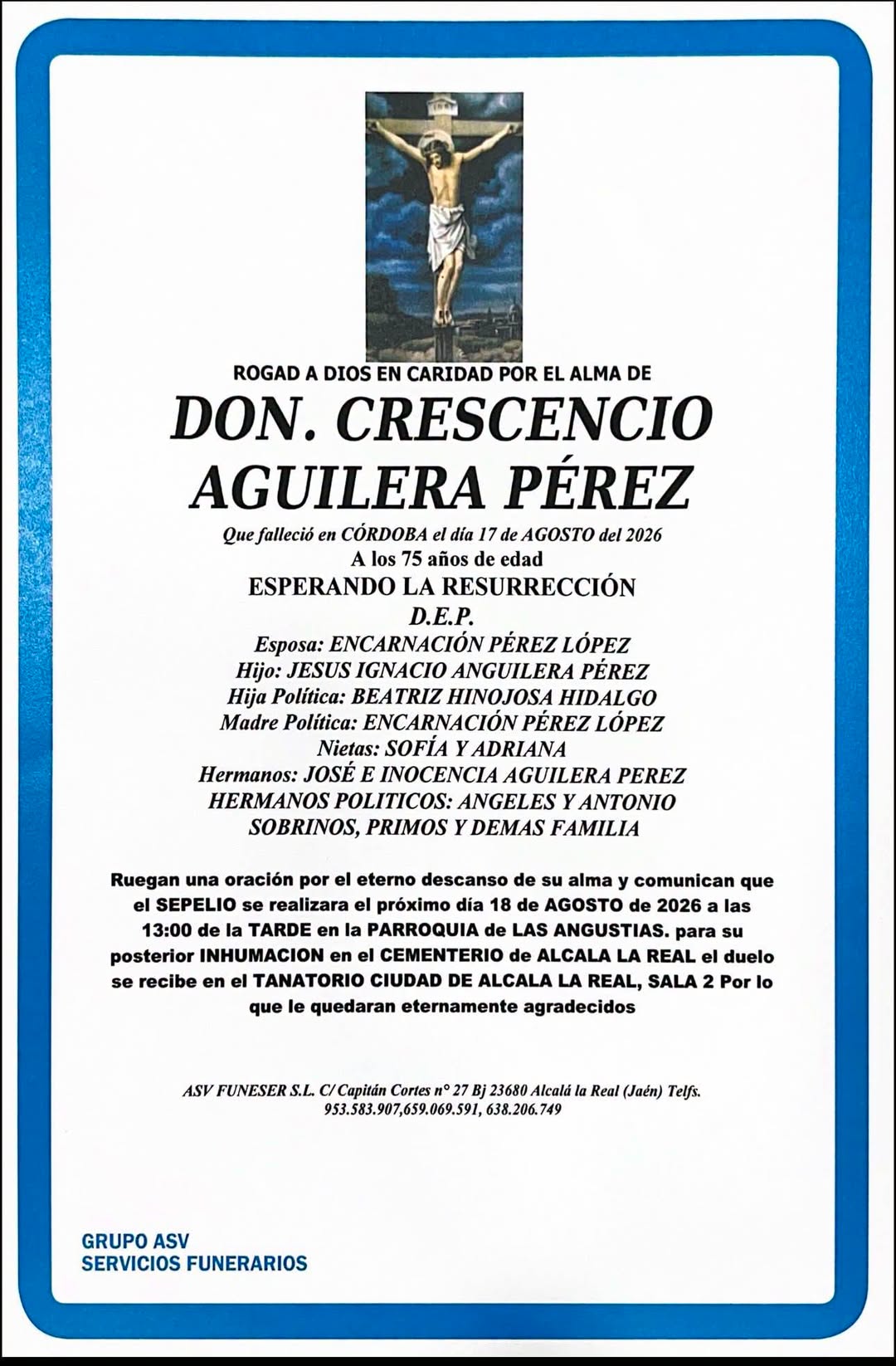 ROGAD A DIOS EN CARIDAD POR EL ALMA DE

DON. CRESCENCIO AGUILERA PÉREZ

Que falleció en CÓRDOBA el día 17 de AGOSTO del 2026
A los 75 años de edad
ESPERANDO LA RESURRECCIÓN
D.E.P.
Esposa: ENCARNACIÓN PÉREZ LÓPEZ
Hijo: JESUS IGNACIO ANGUILERA PÉREZ
Hija Política: BEATRIZ HINOJOSA HIDALGO
Madre Política: ENCARNACIÓN PÉREZ LÓPEZ
Nietas: SOFÍA Y ADRIANA
Hermanos: JOSÉ E INOCENCIA AGUILERA PEREZ
HERMANOS POLITICOS: ANGELES Y ANTONIO
SOBRINOS, PRIMOS Y DEMAS FAMILIA

Ruegan una oración por el eterno descanso de su alma y comunican que el SEPELIO se realizara el próximo día 18 de AGOSTO de 2026 a las 13:00 de la TARDE en la PARROQUIA de LAS ANGUSTIAS. para su posterior INHUMACION en el CEMENTERIO de ALCALA LA REAL el duelo se recibe en el TANATORIO CIUDAD DE ALCALA LA REAL, SALA 2 Por lo que le quedaran eternamente agradecidos

ASV FUNESER S.L. C/ Capitán Cortes nº 27 Bj 23680 Alcalá la Real (Jaén) Telfs. 953.583.907,659.069.591, 638.206.749

GRUPO ASV
SERVICIOS FUNERARIOS